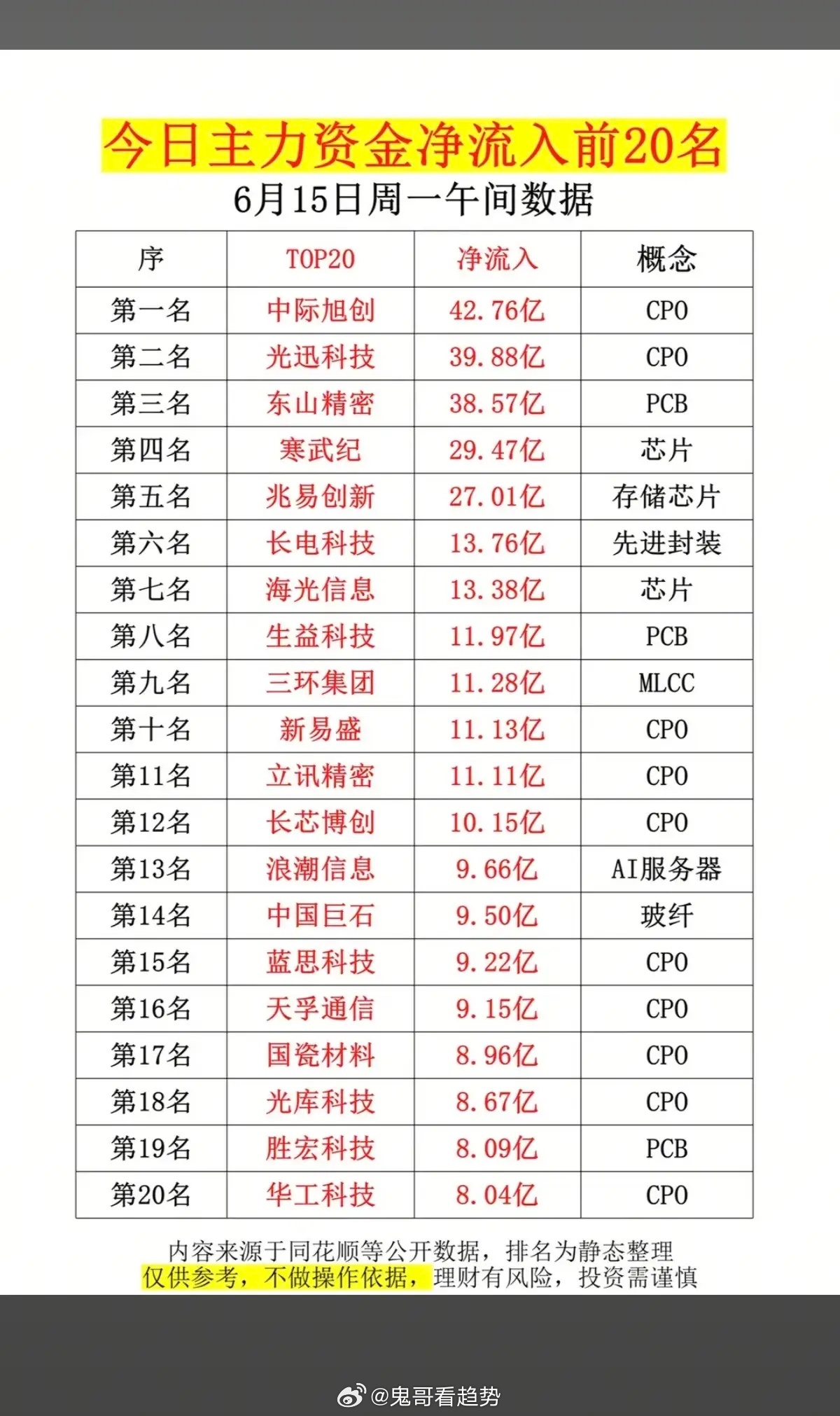 今日主力资金净流入前20名

6月15日周一午间数据

| 序 | TOP20 | 净流入 | 概念 |
|---|---|---|---|
| 第一名 | 中际旭创 | 42.76亿 | CPO |
| 第二名 | 光迅科技 | 39.88亿 | CPO |
| 第三名 | 东山精密 | 38.57亿 | PCB |
| 第四名 | 寒武纪 | 29.47亿 | 芯片 |
| 第五名 | 兆易创新 | 27.01亿 | 存储芯片 |
| 第六名 | 长电科技 | 13.76亿 | 先进封装 |
| 第七名 | 海光信息 | 13.38亿 | 芯片 |
| 第八名 | 生益科技 | 11.97亿 | PCB |
| 第九名 | 三环集团 | 11.28亿 | MLCC |
| 第十名 | 新易盛 | 11.13亿 | CPO |
| 第11名 | 立讯精密 | 11.11亿 | CPO |
| 第12名 | 长芯博创 | 10.15亿 | CPO |
| 第13名 | 浪潮信息 | 9.66亿 | AI服务器 |
| 第14名 | 中国巨石 | 9.50亿 | 玻纤 |
| 第15名 | 蓝思科技 | 9.22亿 | CPO |
| 第16名 | 天孚通信 | 9.15亿 | CPO |
| 第17名 | 国瓷材料 | 8.96亿 | CPO |
| 第18名 | 光库科技 | 8.67亿 | CPO |
| 第19名 | 胜宏科技 | 8.09亿 | PCB |
| 第20名 | 华工科技 | 8.04亿 | CPO |

内容来源于同花顺等公开数据，排名为静态整理
仅供参考，不做操作依据，理财有风险，投资需谨慎

@鬼哥看趋势